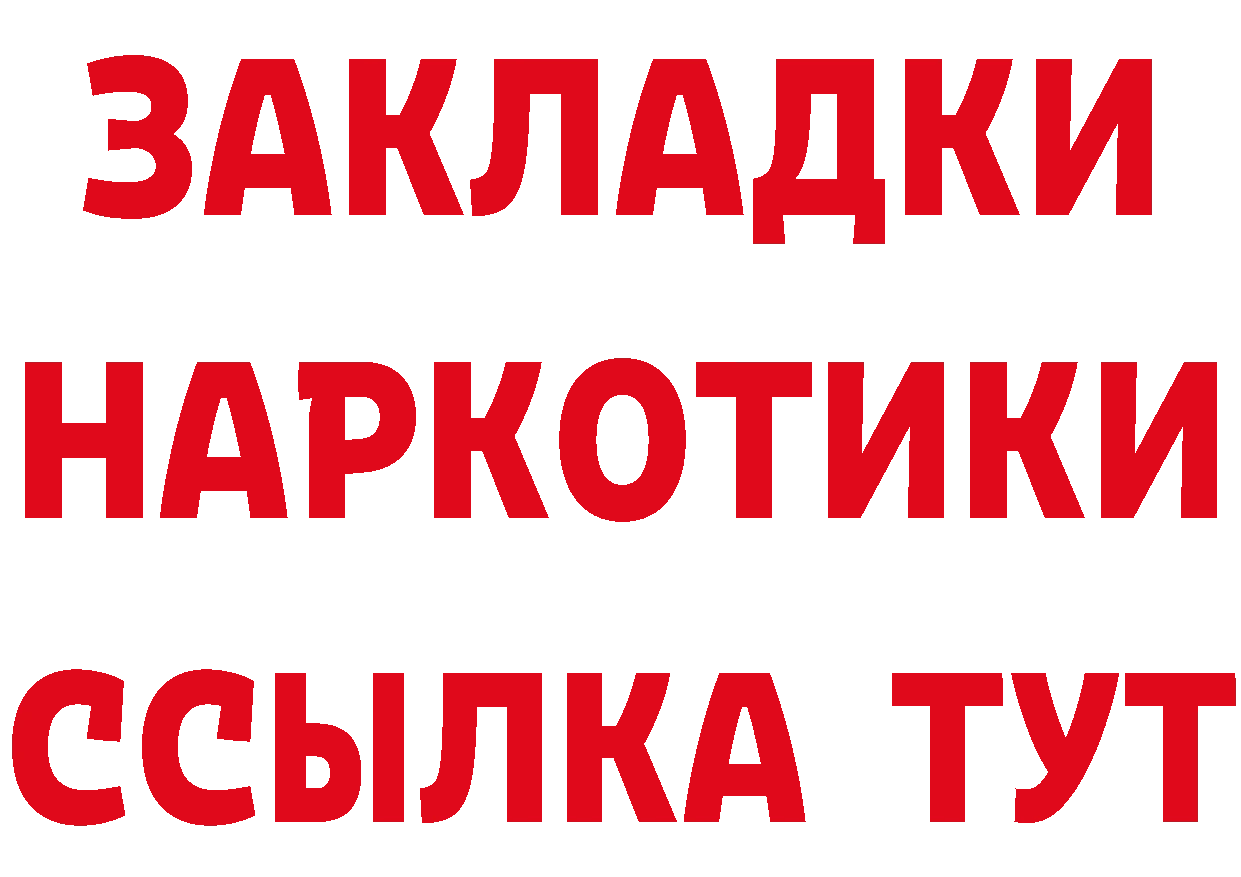 ЗАКЛАДКИ НАРКОТИКИ ССЫЛКА ТУТ